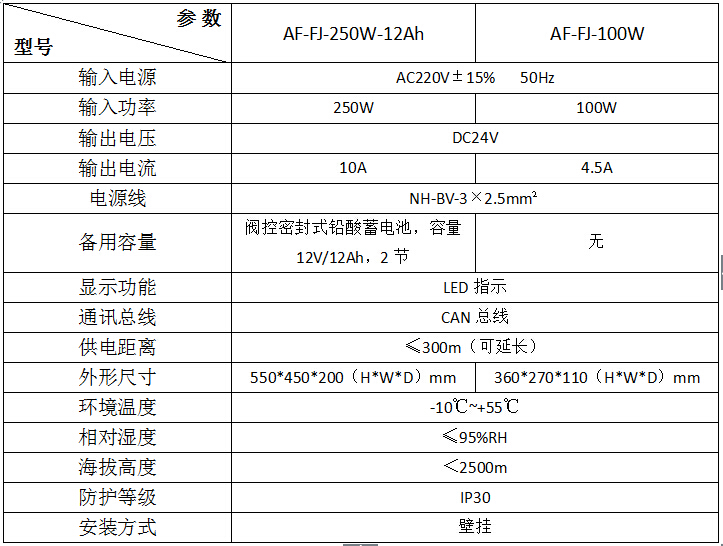 | 参数 型号 | AF-FJ-250W-12Ah | AF-FJ-100W |
|---|---|---|
| 输入电源 | AC220V±15% 50Hz | |
| 输入功率 | 250W | 100W |
| 输出电压 | DC24V | |
| 输出电流 | 10A | 4.5A |
| 电源线 | NH-BV-3×2.5mm² | |
| 备用容量 | 阀控密封式铅酸蓄电池，容量12V/12Ah，2节 | 无 |
| 显示功能 | LED指示 | |
| 通讯总线 | CAN总线 | |
| 供电距离 | ≤300m（可延长） | |
| 外形尺寸 | 550*450*200（H*W*D）mm | 360*270*110（H*W*D）mm |
| 环境温度 | -10℃~+55℃ | |
| 相对湿度 | ≤95%RH | |
| 海拔高度 | <2500m | |
| 防护等级 | IP30 | |
| 安装方式 | 壁挂 | |